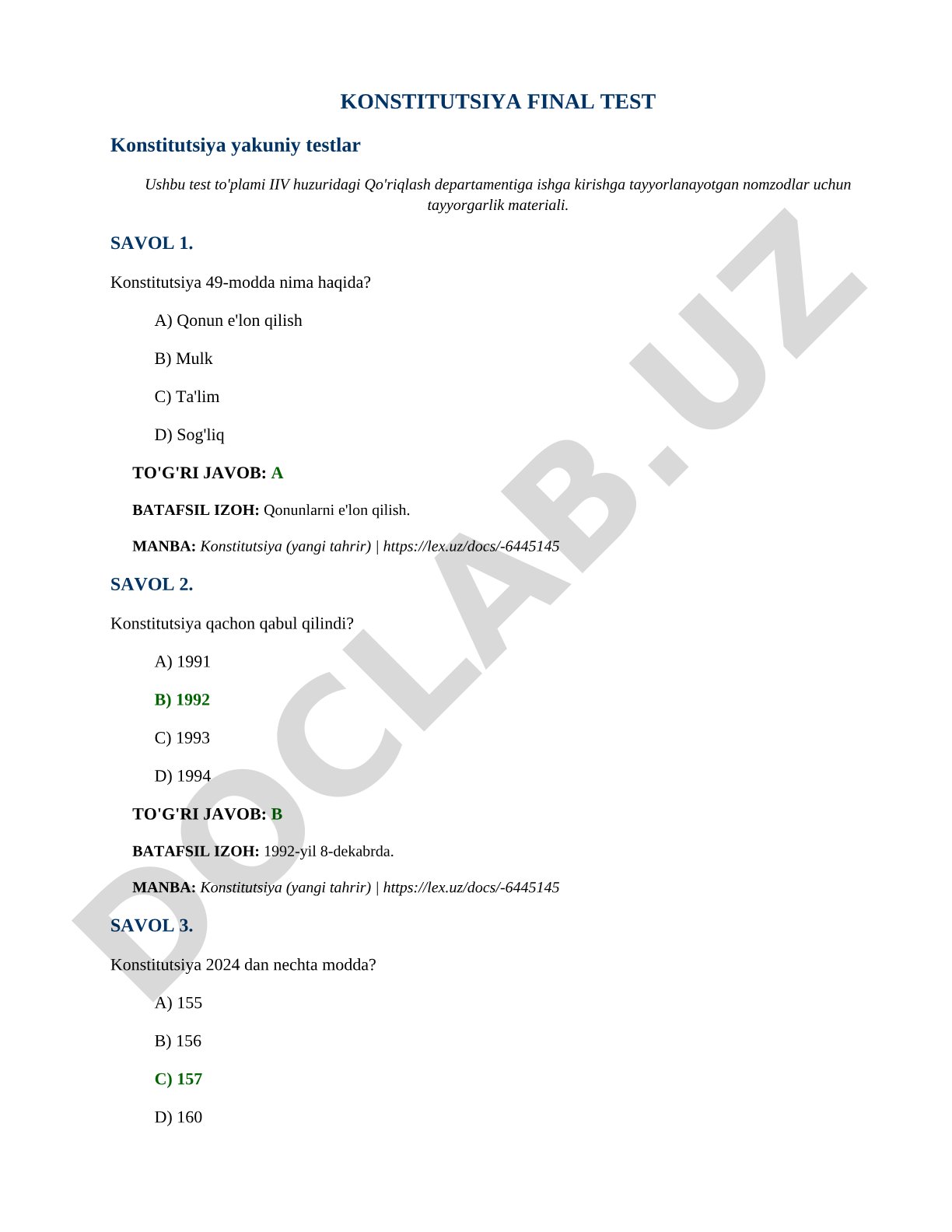 KONSTITUTSIYA FINAL TEST

Konstitutsiya yakuniy testlar

Ushbu test to'plami IIV huzuridagi Qo'riqlash departamentiga ishga kirishga tayyorlanayotgan nomzodlar uchun tayyorgarlik materiali.

SAVOL 1.

Konstitutsiya 49-modda nima haqida?

A) Qonun e'lon qilish

B) Mulk

C) Ta'lim

D) Sog'liq

TO'G'RI JAVOB: A

BATAFSIL IZOH: Qonunlarni e'lon qilish.

MANBA: Konstitutsiya (yangi tahrir) | https://lex.uz/docs/-6445145

SAVOL 2.

Konstitutsiya qachon qabul qilindi?

A) 1991

B) 1992

C) 1993

D) 1994

TO'G'RI JAVOB: B

BATAFSIL IZOH: 1992-yil 8-dekabrda.

MANBA: Konstitutsiya (yangi tahrir) | https://lex.uz/docs/-6445145

SAVOL 3.

Konstitutsiya 2024 dan nechta modda?

A) 155

B) 156

C) 157

D) 160

DOCLAB.UZ